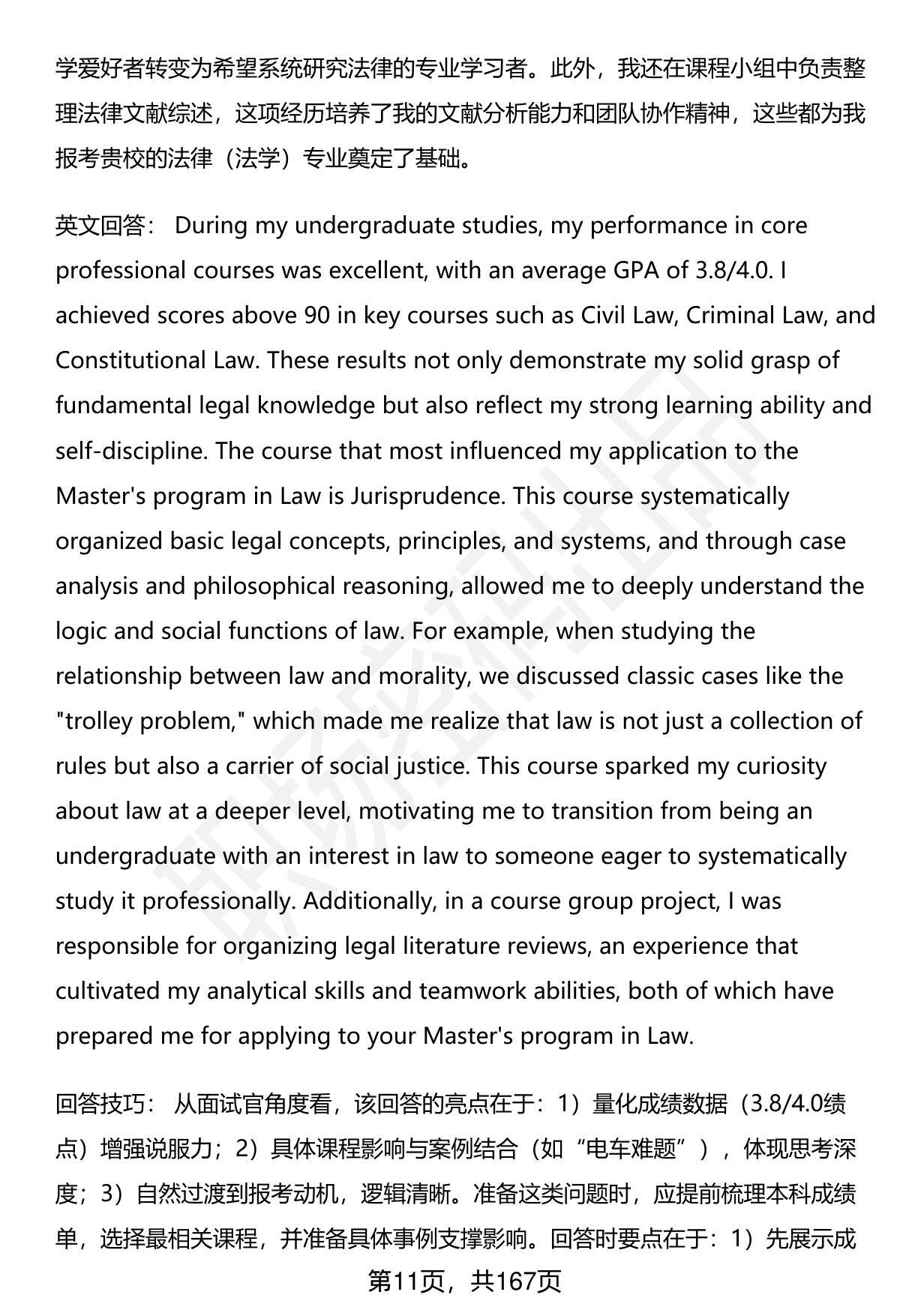 学爱好者转变为希望系统研究法律的专业学习者。此外，我还在课程小组中负责整理法律文献综述，这项经历培养了我的文献分析能力和团队协作精神，这些都为我报考贵校的法律（法学）专业奠定了基础。

英文回答： During my undergraduate studies, my performance in core professional courses was excellent, with an average GPA of 3.8/4.0. I achieved scores above 90 in key courses such as Civil Law, Criminal Law, and Constitutional Law. These results not only demonstrate my solid grasp of fundamental legal knowledge but also reflect my strong learning ability and self-discipline. The course that most influenced my application to the Master's program in Law is Jurisprudence. This course systematically organized basic legal concepts, principles, and systems, and through case analysis and philosophical reasoning, allowed me to deeply understand the logic and social functions of law. For example, when studying the relationship between law and morality, we discussed classic cases like the "trolley problem," which made me realize that law is not just a collection of rules but also a carrier of social justice. This course sparked my curiosity about law at a deeper level, motivating me to transition from being an undergraduate with an interest in law to someone eager to systematically study it professionally. Additionally, in a course group project, I was responsible for organizing legal literature reviews, an experience that cultivated my analytical skills and teamwork abilities, both of which have prepared me for applying to your Master's program in Law.

回答技巧： 从面试官角度看，该回答的亮点在于：1）量化成绩数据（3.8/4.0绩点）增强说服力；2）具体课程影响与案例结合（如“电车难题”），体现思考深度；3）自然过渡到报考动机，逻辑清晰。准备这类问题时，应提前梳理本科成绩单，选择最相关课程，并准备具体事例支撑影响。回答时要点在于：1）先展示成

第11页，共167页